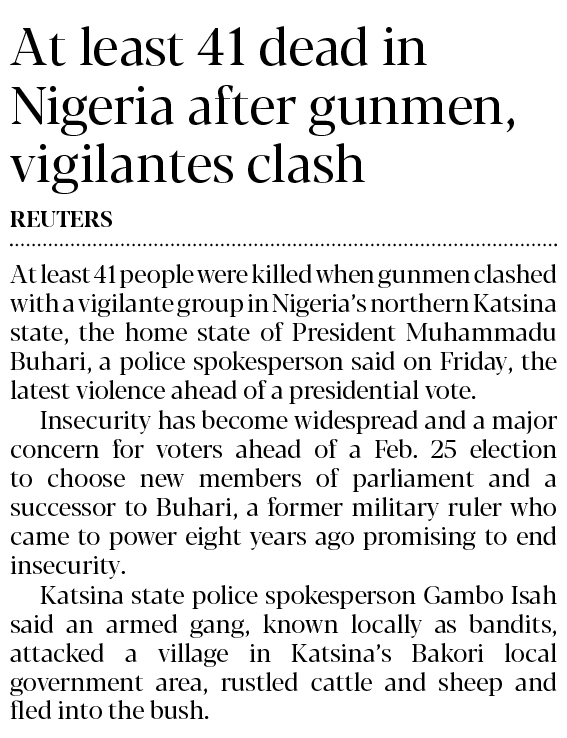 At least 41 dead in Nigeria after gunmen, vigilantes clash

REUTERS

At least 41 people were killed when gunmen clashed with a vigilante group in Nigeria's northern Katsina state, the home state of President Muhammadu Buhari, a police spokesperson said on Friday, the latest violence ahead of a presidential vote.

Insecurity has become widespread and a major concern for voters ahead of a Feb. 25 election to choose new members of parliament and a successor to Buhari, a former military ruler who came to power eight years ago promising to end insecurity.

Katsina state police spokesperson Gambo Isah said an armed gang, known locally as bandits, attacked a village in Katsina's Bakori local government area, rustled cattle and sheep and fled into the bush.